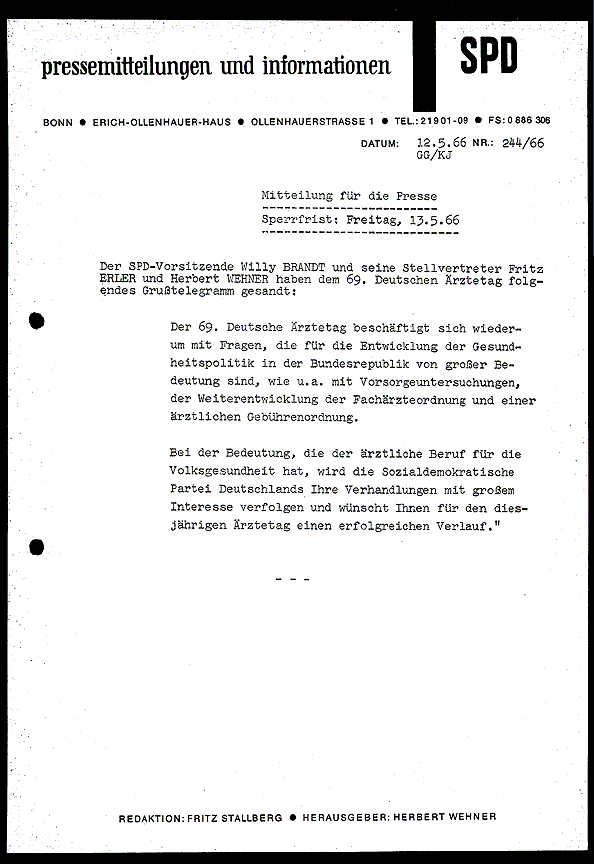 pressemitteilungen und informationen

SPD

BONN ● ERICH-OLLENHAUER-HAUS ● OLLENHAUERSTRASSE 1 ● TEL.: 21901-09 ● FS: 0 886 306

DATUM: 12.5.66 NR.: 244/66
GG/KJ

Mitteilung für die Presse

Sperrfrist: Freitag, 13.5.66

Der SPD-Vorsitzende Willy BRANDT und seine Stellvertreter Fritz ERLER und Herbert WEHNER haben dem 69. Deutschen Ärztetag folgendes Grußtelegramm gesandt:

Der 69. Deutsche Ärztetag beschäftigt sich wiederum mit Fragen, die für die Entwicklung der Gesundheitspolitik in der Bundesrepublik von großer Bedeutung sind, wie u.a. mit Vorsorgeuntersuchungen, der Weiterentwicklung der Fachärzteordnung und einer ärztlichen Gebührenordnung.

Bei der Bedeutung, die der ärztliche Beruf für die Volksgesundheit hat, wird die Sozialdemokratische Partei Deutschlands Ihre Verhandlungen mit großem Interesse verfolgen und wünscht Ihnen für den diesjährigen Ärztetag einen erfolgreichen Verlauf."

- - -

REDAKTION: FRITZ STALLBERG ● HERAUSGEBER: HERBERT WEHNER